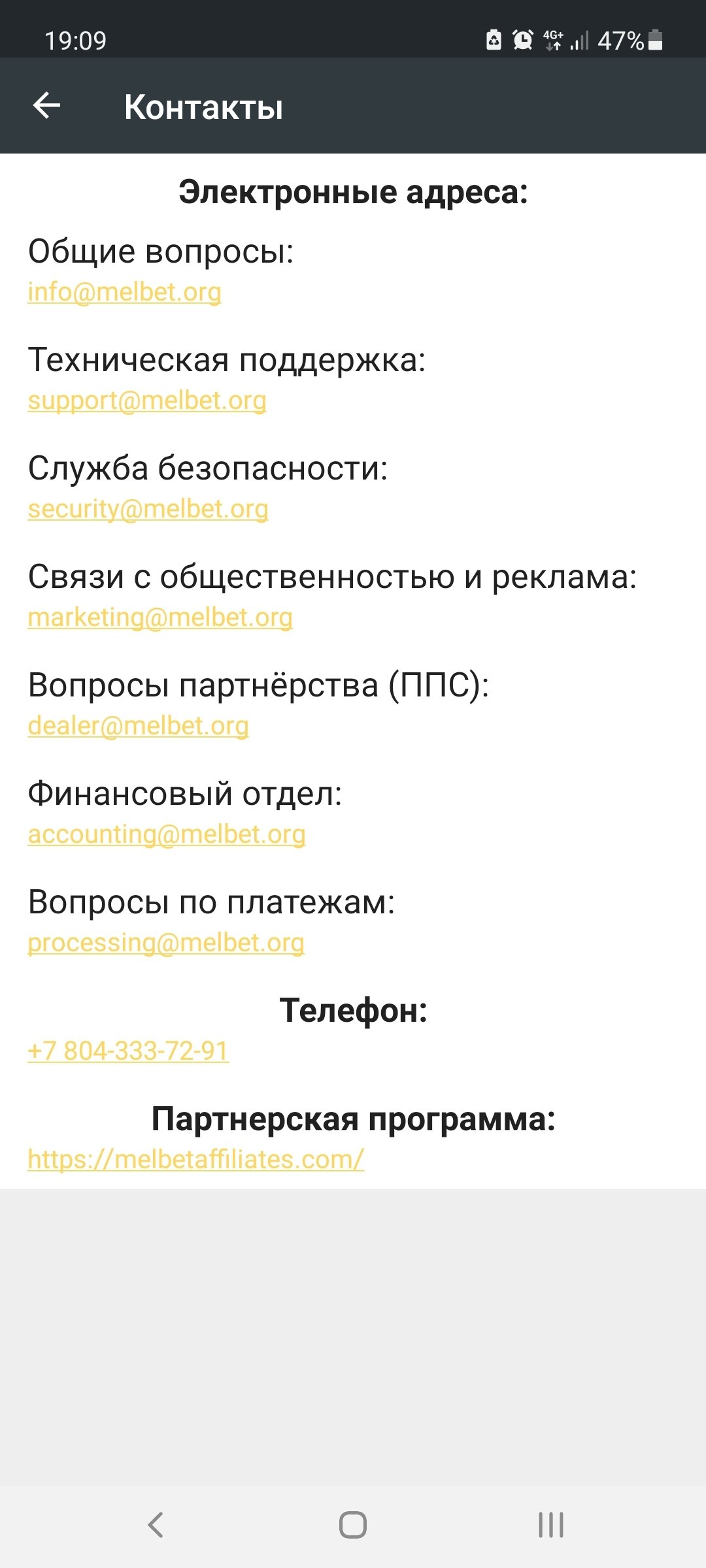 19:09 4G+ 47%

Контакты

Электронные адреса:

Общие вопросы:
info@melbet.org

Техническая поддержка:
support@melbet.org

Служба безопасности:
security@melbet.org

Связи с общественностью и реклама:
marketing@melbet.org

Вопросы партнёрства (ППС):
dealer@melbet.org

Финансовый отдел:
accounting@melbet.org

Вопросы по платежам:
processing@melbet.org

Телефон:
+7 804-333-72-91

Партнерская программа:
https://melbetaffiliates.com/